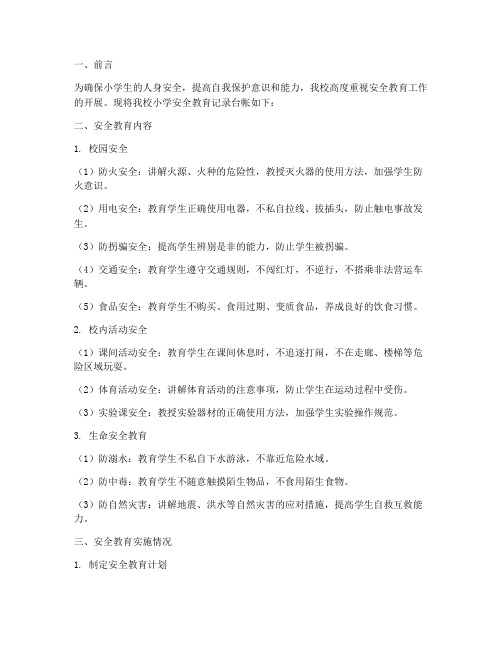 一、前言

为确保小学生的人身安全，提高自我保护意识和能力，我校高度重视安全教育工作的开展。现将我校小学安全教育记录台帐如下：

二、安全教育内容

1. 校园安全

（1）防火安全：讲解火源、火种的危险性，教授灭火器的使用方法，加强学生防火意识。

（2）用电安全：教育学生正确使用电器，不私自拉线、拔插头，防止触电事故发生。

（3）防拐骗安全：提高学生辨别是非的能力，防止学生被拐骗。

（4）交通安全：教育学生遵守交通规则，不闯红灯，不逆行，不搭乘非法营运车辆。

（5）食品安全：教育学生不购买、食用过期、变质食品，养成良好的饮食习惯。

2. 校内活动安全

（1）课间活动安全：教育学生在课间休息时，不追逐打闹，不在走廊、楼梯等危险区域玩耍。

（2）体育活动安全：讲解体育活动的注意事项，防止学生在运动过程中受伤。

（3）实验课安全：教授实验器材的正确使用方法，加强学生实验操作规范。

3. 生命安全教育

（1）防溺水：教育学生不私自下水游泳，不靠近危险水域。

（2）防中毒：教育学生不随意触摸陌生物品，不食用陌生食物。

（3）防自然灾害：讲解地震、洪水等自然灾害的应对措施，提高学生自救互救能力。

三、安全教育实施情况

1. 制定安全教育计划